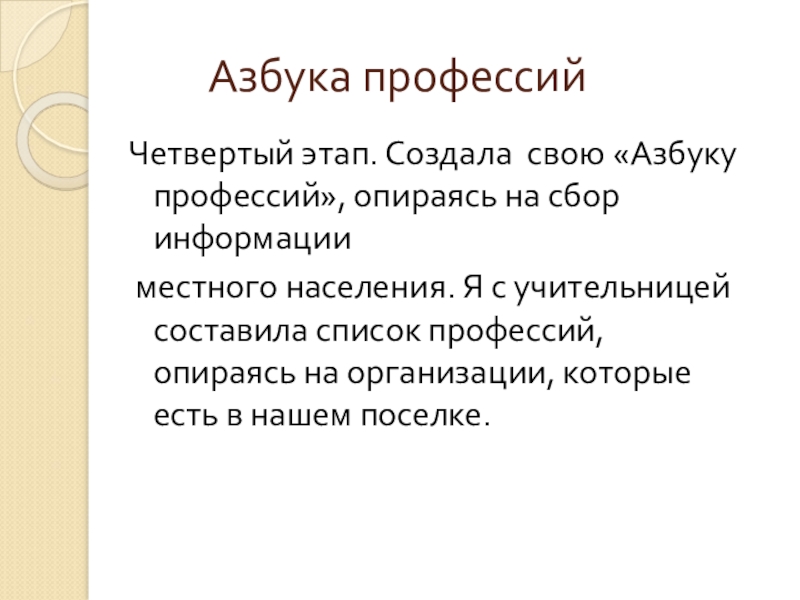 Азбука профессий

Четвертый этап. Создала свою «Азбуку профессий», опираясь на сбор информации

местного населения. Я с учительницей составила список профессий, опираясь на организации, которые есть в нашем поселке.